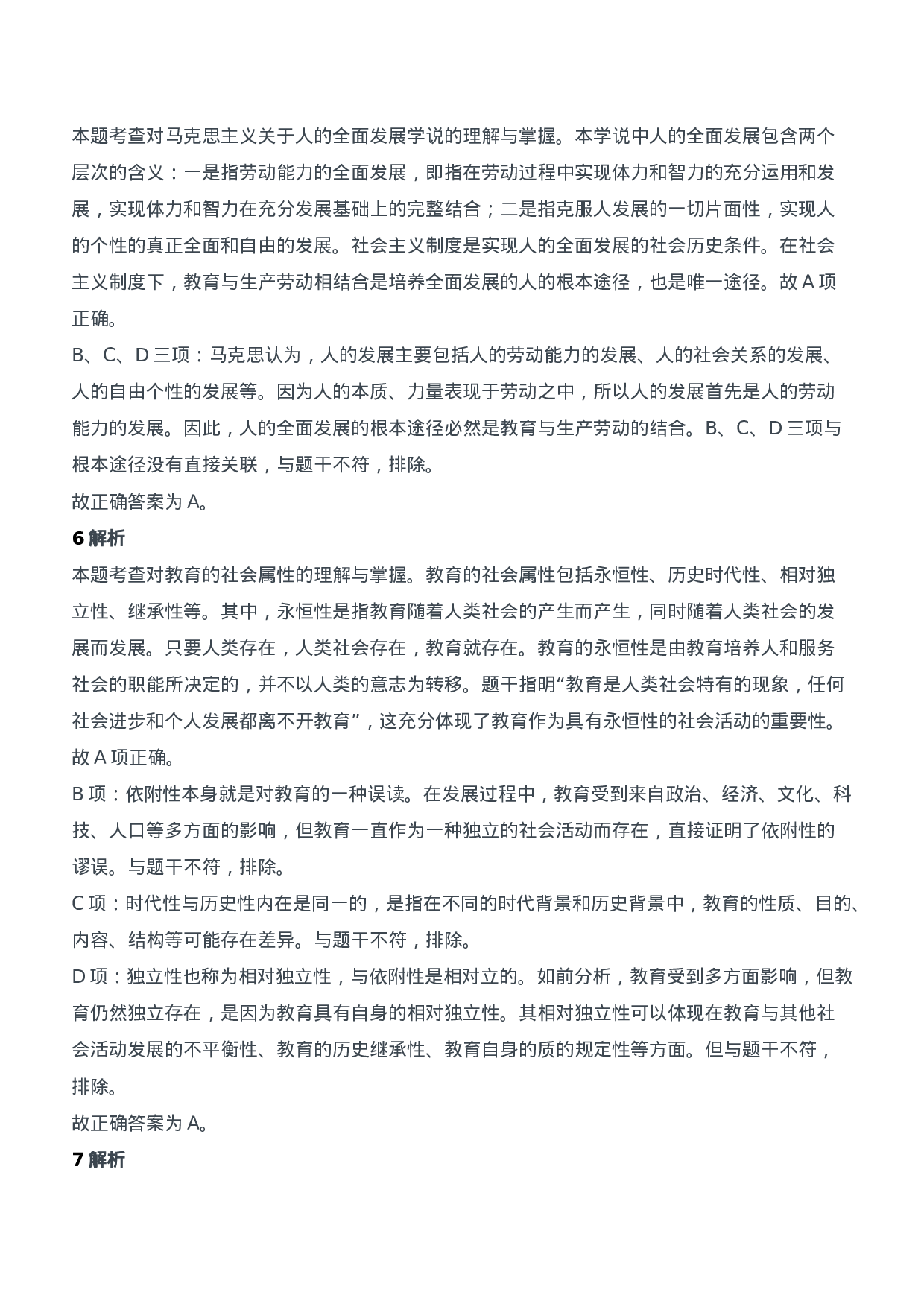 本题考查对马克思主义关于人的全面发展学说的理解与掌握。本学说中人的全面发展包含两个层次的含义：一是指劳动能力的全面发展，即指在劳动过程中实现体力和智力的充分运用和发展，实现体力和智力在充分发展基础上的完整结合；二是指克服人发展的一切片面性，实现人的个性的真正全面和自由的发展。社会主义制度是实现人的全面发展的社会历史条件。在社会主义制度下，教育与生产劳动相结合是培养全面发展的人的根本途径，也是唯一途径。故 A 项正确。

B、C、D 三项：马克思认为，人的发展主要包括人的劳动能力的发展、人的社会关系的发展、人的自由个性的发展等。因为人的本质、力量表现于劳动之中，所以人的发展首先是人的劳动能力的发展。因此，人的全面发展的根本途径必然是教育与生产劳动的结合。B、C、D 三项与根本途径没有直接关联，与题干不符，排除。

故正确答案为 A。

6 解析

本题考查对教育的社会属性的理解与掌握。教育的社会属性包括永恒性、历史时代性、相对独立性、继承性等。其中，永恒性是指教育随着人类社会的产生而产生，同时随着人类社会的发展而发展。只要人类存在，人类社会存在，教育就存在。教育的永恒性是由教育培养人和服务社会的职能所决定的，并不以人类的意志为转移。题干指明“教育是人类社会特有的现象，任何社会进步和个人发展都离不开教育”，这充分体现了教育作为具有永恒性的社会活动的重要性。故 A 项正确。

B 项：依附性本身就是对教育的一种误读。在发展过程中，教育受到来自政治、经济、文化、科技、人口等多方面的影响，但教育一直作为一种独立的社会活动而存在，直接证明了依附性的谬误。与题干不符，排除。

C 项：时代性与历史性内在是同一的，是指在不同的时代背景和历史背景中，教育的性质、目的、内容、结构等可能存在差异。与题干不符，排除。

D 项：独立性也称为相对独立性，与依附性是相对立的。如前分析，教育受到多方面影响，但教育仍然独立存在，是因为教育具有自身的相对独立性。其相对独立性可以体现在教育与其他社会活动发展的不平衡性、教育的历史继承性、教育自身的质的规定性等方面。但与题干不符，排除。

故正确答案为 A。

7 解析